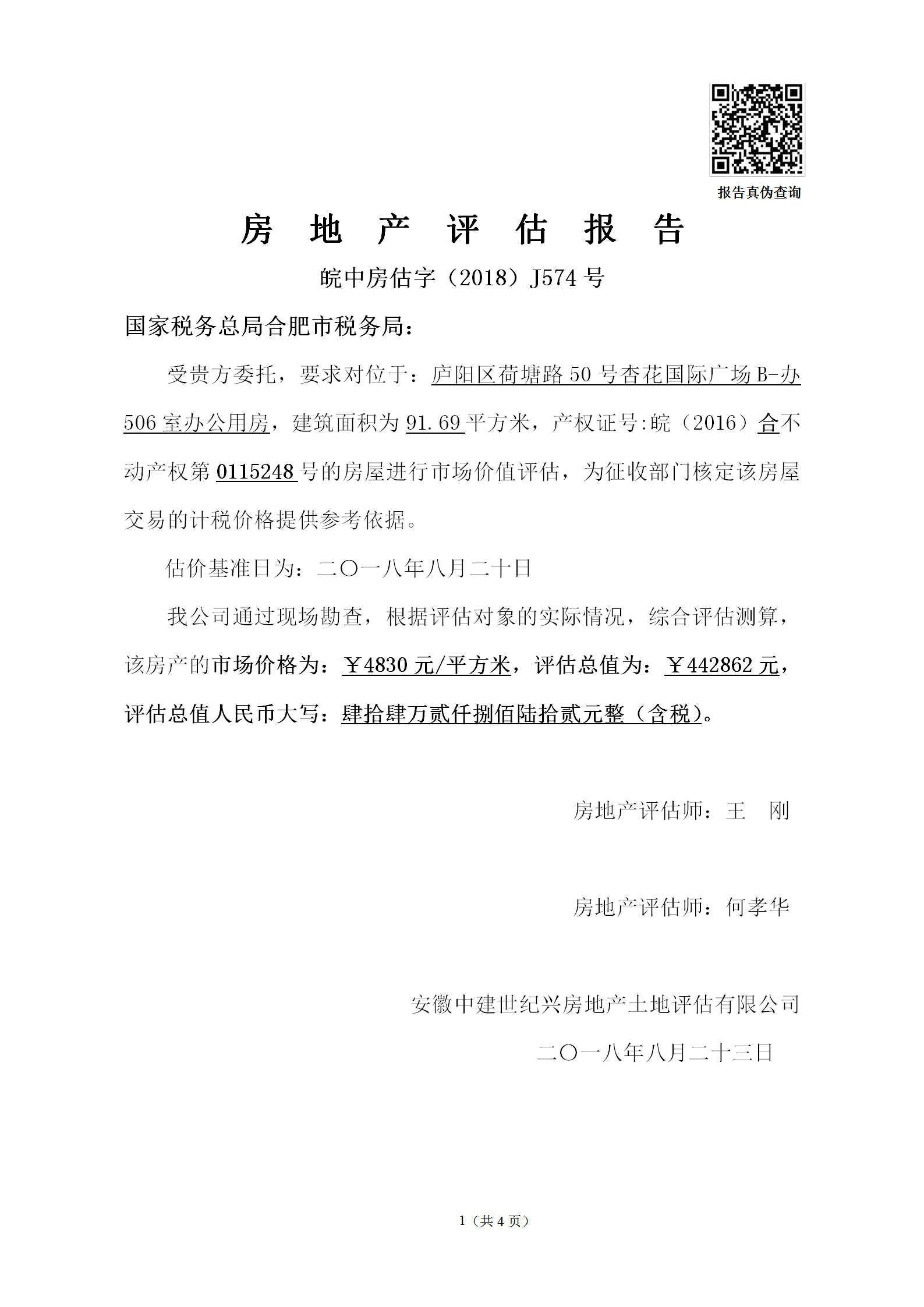 报告真伪查询

房 地 产 评 估 报 告

皖中房估字（2018）J574 号

国家税务总局合肥市税务局：

受贵方委托，要求对位于：庐阳区荷塘路 50 号杏花国际广场 B-办 506 室办公用房，建筑面积为 91.69 平方米，产权证号:皖（2016）合不动产权第 0115248 号的房屋进行市场价值评估，为征收部门核定该房屋交易的计税价格提供参考依据。

估价基准日为：二〇一八年八月二十日

我公司通过现场勘查，根据评估对象的实际情况，综合评估测算，该房产的市场价格为：￥4830 元/平方米，评估总值为：￥442862 元，评估总值人民币大写：肆拾肆万贰仟捌佰陆拾贰元整（含税）。

房地产评估师：王 刚

房地产评估师：何孝华

安徽中建世纪兴房地产土地评估有限公司

二〇一八年八月二十三日

1（共 4 页）